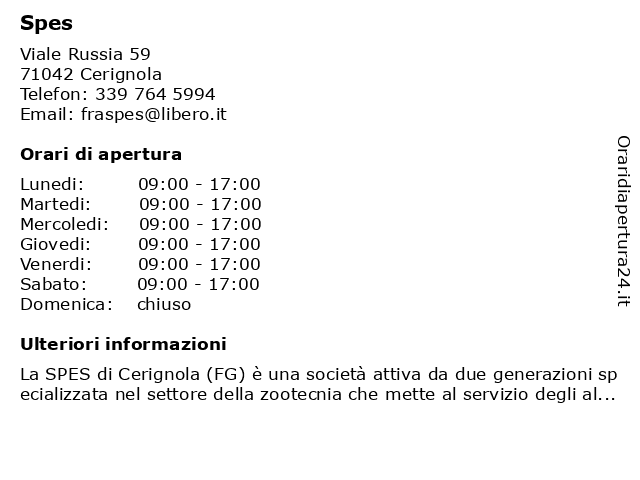 Spes

Viale Russia 59
71042 Cerignola
Telefon: 339 764 5994
Email: fraspes@libero.it

Orari di apertura

| Lunedi: | 09:00 - 17:00 |
|---|---|
| Martedi: | 09:00 - 17:00 |
| Mercoledi: | 09:00 - 17:00 |
| Giovedi: | 09:00 - 17:00 |
| Venerdi: | 09:00 - 17:00 |
| Sabato: | 09:00 - 17:00 |
| Domenica: | chiuso |

Ulteriori informazioni

La SPES di Cerignola (FG) è una società attiva da due generazioni specializzata nel settore della zootecnia che mette al servizio degli al...

Oraridiapertura24.it